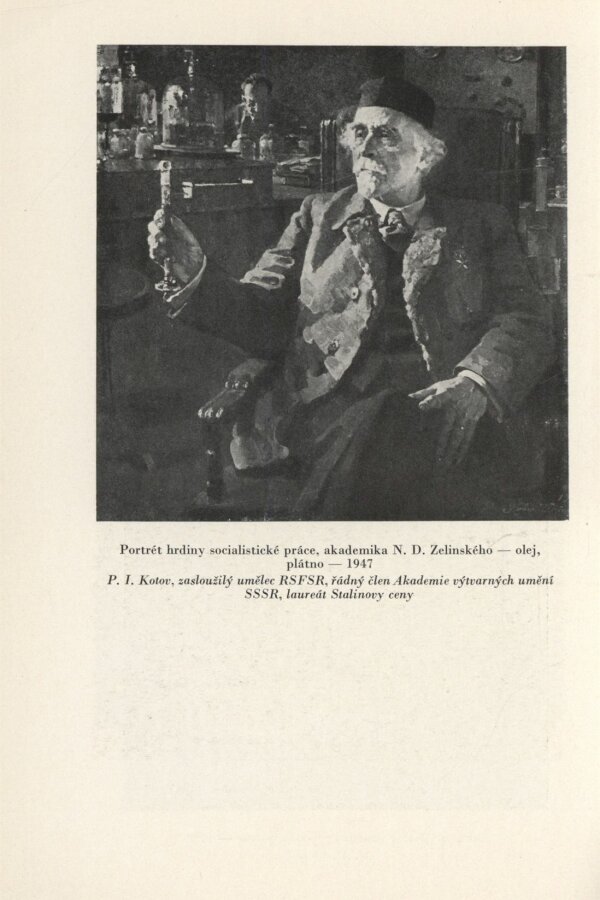 Portrét hrdiny socialistické práce, akademika N. D. Zelinského — olej, plátno — 1947

P. I. Kotov, zasloužilý umělec RSFSR, řádný člen Akademie výtvarných umění SSSR, laureát Stalinovy ceny